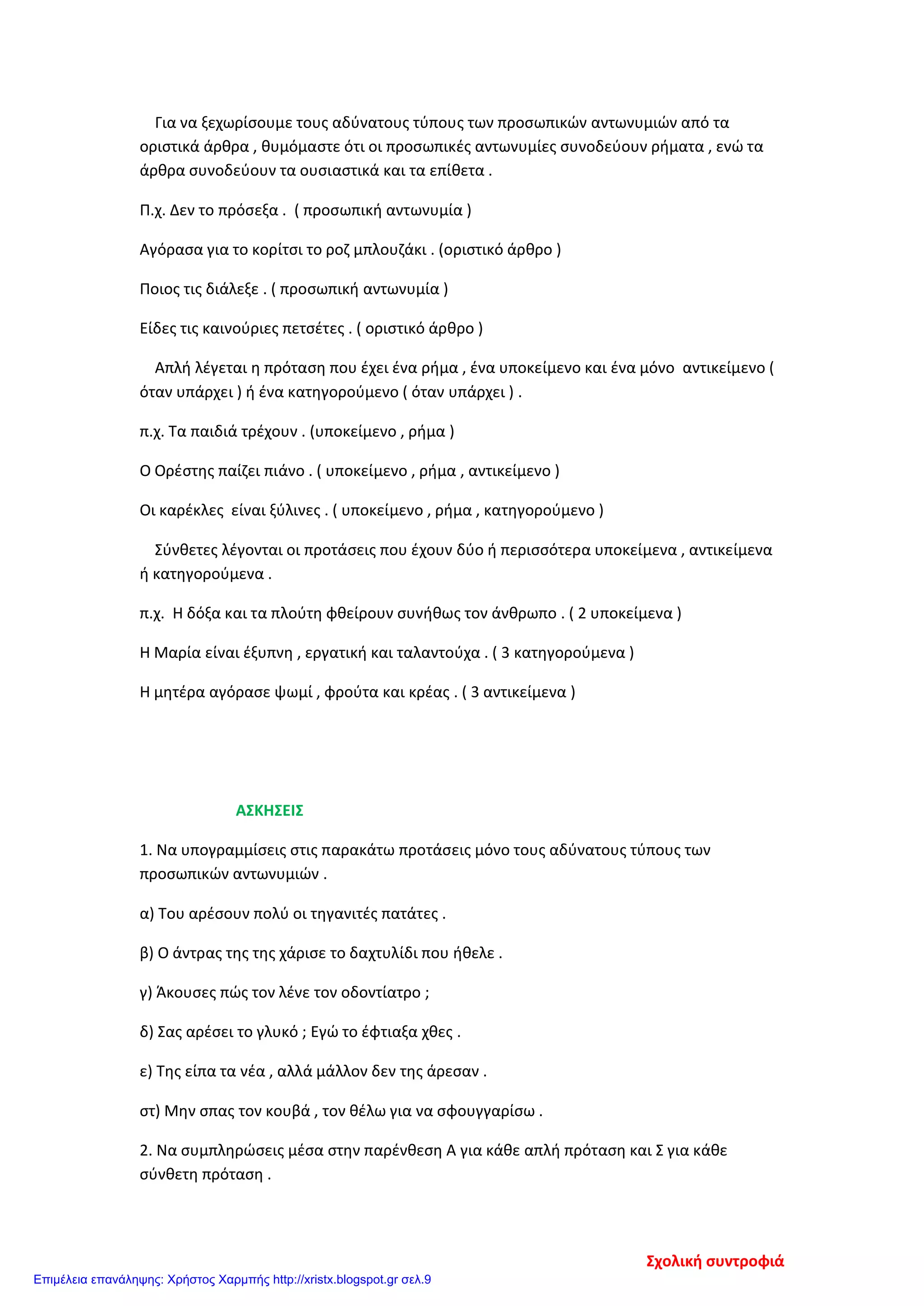 Για να ξεχωρίσουμε τους αδύνατους τύπους των προσωπικών αντωνυμιών από τα οριστικά άρθρα , θυμόμαστε ότι οι προσωπικές αντωνυμίες συνοδεύουν ρήματα , ενώ τα άρθρα συνοδεύουν τα ουσιαστικά και τα επίθετα .

Π.χ. Δεν το πρόσεξα . ( προσωπική αντωνυμία )

Αγόρασα για το κορίτσι το ροζ μπλουζάκι . (οριστικό άρθρο )

Ποιος τις διάλεξε . ( προσωπική αντωνυμία )

Είδες τις καινούριες πετσέτες . ( οριστικό άρθρο )

Απλή λέγεται η πρόταση που έχει ένα ρήμα , ένα υποκείμενο και ένα μόνο αντικείμενο ( όταν υπάρχει ) ή ένα κατηγορούμενο ( όταν υπάρχει ) .

π.χ. Τα παιδιά τρέχουν . (υποκείμενο , ρήμα )

Ο Ορέστης παίζει πιάνο . ( υποκείμενο , ρήμα , αντικείμενο )

Οι καρέκλες είναι ξύλινες . ( υποκείμενο , ρήμα , κατηγορούμενο )

Σύνθετες λέγονται οι προτάσεις που έχουν δύο ή περισσότερα υποκείμενα , αντικείμενα ή κατηγορούμενα .

π.χ. Η δόξα και τα πλούτη φθείρουν συνήθως τον άνθρωπο . ( 2 υποκείμενα )

Η Μαρία είναι έξυπνη , εργατική και ταλαντούχα . ( 3 κατηγορούμενα )

Η μητέρα αγόρασε ψωμί , φρούτα και κρέας . ( 3 αντικείμενα )

ΑΣΚΗΣΕΙΣ

1. Να υπογραμμίσεις στις παρακάτω προτάσεις μόνο τους αδύνατους τύπους των προσωπικών αντωνυμιών .

α) Του αρέσουν πολύ οι τηγανιτές πατάτες .

β) Ο άντρας της της χάρισε το δαχτυλίδι που ήθελε .

γ) Άκουσες πώς τον λένε τον οδοντίατρο ;

δ) Σας αρέσει το γλυκό ; Εγώ το έφτιαξα χθες .

ε) Της είπα τα νέα , αλλά μάλλον δεν της άρεσαν .

στ) Μην σπας τον κουβά , τον θέλω για να σφουγγαρίσω .

2. Να συμπληρώσεις μέσα στην παρένθεση Α για κάθε απλή πρόταση και Σ για κάθε σύνθετη πρόταση .

Σχολική συντροφιά

Επιμέλεια επανάληψης: Χρήστος Χαρμπής http://xristx.blogspot.gr σελ.9